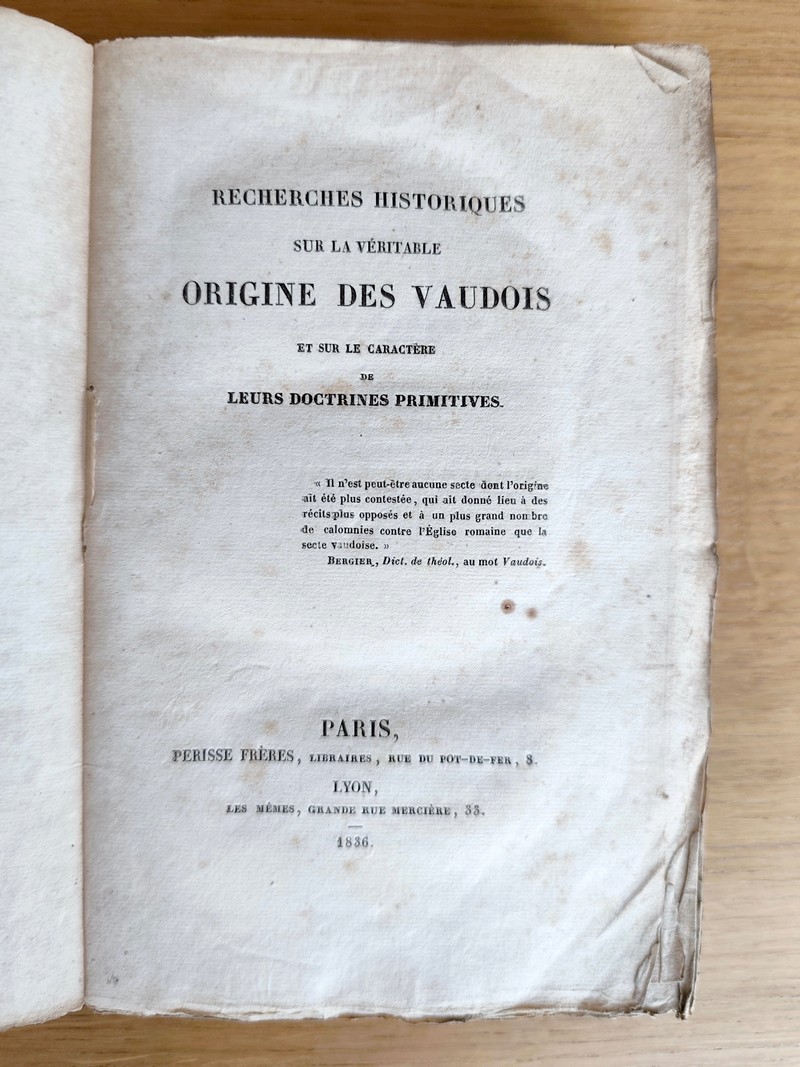 RECHERCHES HISTORIQUES
SUR LA VÉRITABLE
ORIGINE DES VAUDOIS
ET SUR LE CARACTÈRE
DE
LEURS DOCTRINES PRIMITIVES.

« Il n'est peut-être aucune secte dont l'origine ait été plus contestée, qui ait donné lieu à des récits plus opposés et à un plus grand nombre de calomnies contre l'Église romaine que la secte vaudoise. »
BERGIER, Dict. de théol., au mot Vaudois.

PARIS,
PERISSE FRÈRES, LIBRAIRES, RUE DU POT-DE-FER, 8.
LYON,
LES MÊMES, GRANDE RUE MERCIÈRE, 33.
1836.